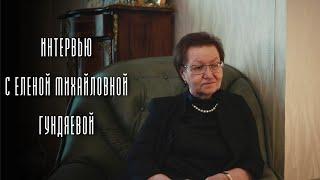 ИНТЕРВЬЮ
С ЕЛЕНОЙ МИХАЙЛОВНОЙ
ГУНДЯЕВОЙ